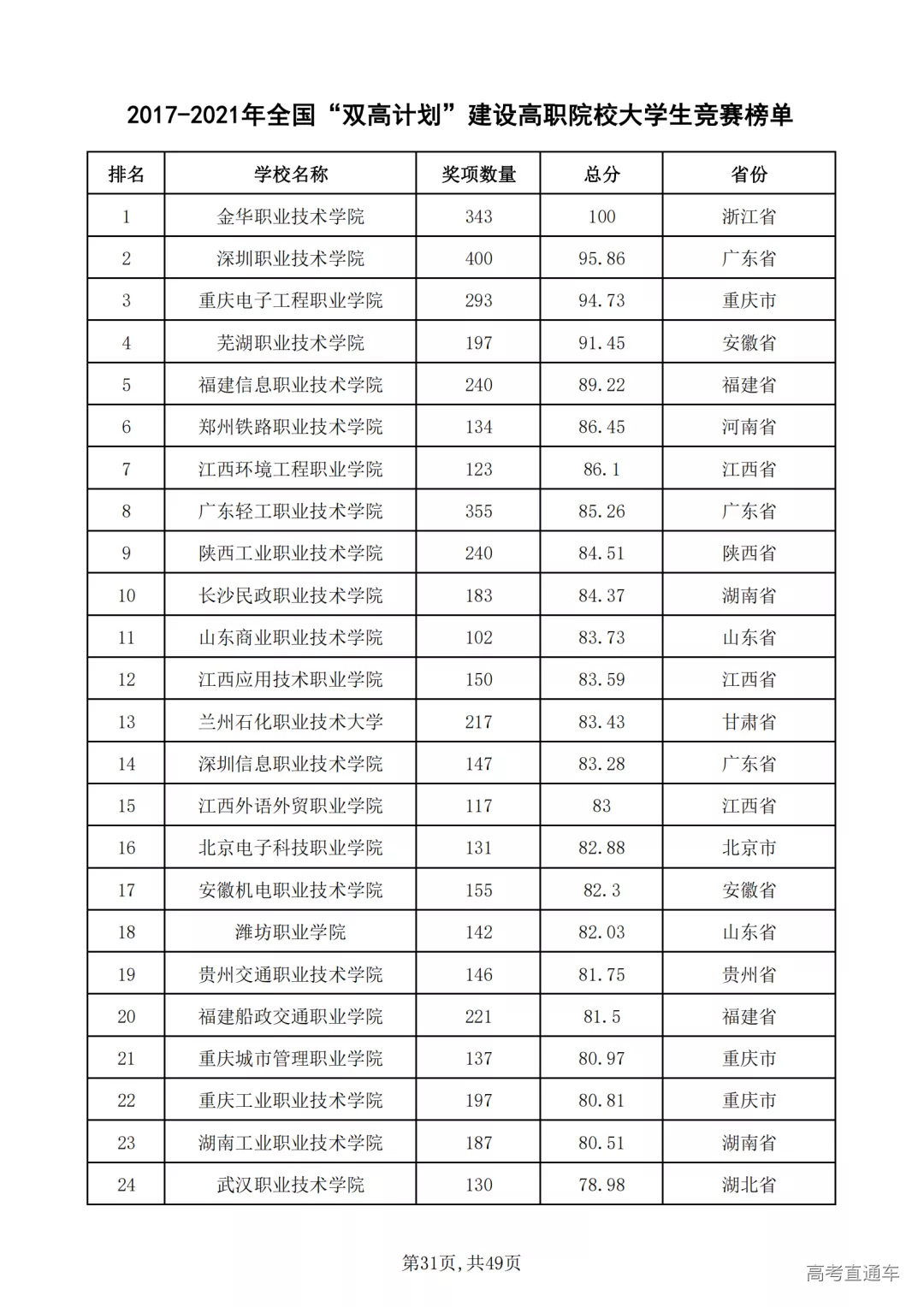 2017-2021年全国“双高计划”建设高职院校大学生竞赛榜单

| 排名 | 学校名称 | 奖项数量 | 总分 | 省份 |
|---|---|---|---|---|
| 1 | 金华职业技术学院 | 343 | 100 | 浙江省 |
| 2 | 深圳职业技术学院 | 400 | 95.86 | 广东省 |
| 3 | 重庆电子工程职业学院 | 293 | 94.73 | 重庆市 |
| 4 | 芜湖职业技术学院 | 197 | 91.45 | 安徽省 |
| 5 | 福建信息职业技术学院 | 240 | 89.22 | 福建省 |
| 6 | 郑州铁路职业技术学院 | 134 | 86.45 | 河南省 |
| 7 | 江西环境工程职业学院 | 123 | 86.1 | 江西省 |
| 8 | 广东轻工职业技术学院 | 355 | 85.26 | 广东省 |
| 9 | 陕西工业职业技术学院 | 240 | 84.51 | 陕西省 |
| 10 | 长沙民政职业技术学院 | 183 | 84.37 | 湖南省 |
| 11 | 山东商业职业技术学院 | 102 | 83.73 | 山东省 |
| 12 | 江西应用技术职业学院 | 150 | 83.59 | 江西省 |
| 13 | 兰州石化职业技术大学 | 217 | 83.43 | 甘肃省 |
| 14 | 深圳信息职业技术学院 | 147 | 83.28 | 广东省 |
| 15 | 江西外语外贸职业学院 | 117 | 83 | 江西省 |
| 16 | 北京电子科技职业学院 | 131 | 82.88 | 北京市 |
| 17 | 安徽机电职业技术学院 | 155 | 82.3 | 安徽省 |
| 18 | 潍坊职业学院 | 142 | 82.03 | 山东省 |
| 19 | 贵州交通职业技术学院 | 146 | 81.75 | 贵州省 |
| 20 | 福建船政交通职业学院 | 221 | 81.5 | 福建省 |
| 21 | 重庆城市管理职业学院 | 137 | 80.97 | 重庆市 |
| 22 | 重庆工业职业技术学院 | 197 | 80.81 | 重庆市 |
| 23 | 湖南工业职业技术学院 | 187 | 80.51 | 湖南省 |
| 24 | 武汉职业技术学院 | 130 | 78.98 | 湖北省 |

第31页,共49页

高考直通车